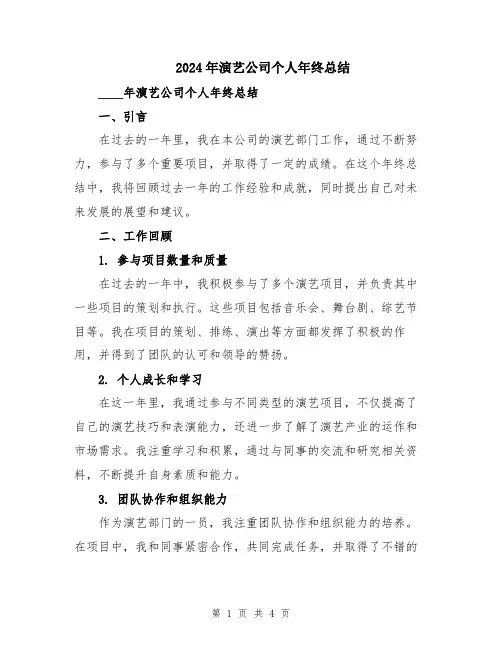 2024年演艺公司个人年终总结

____年演艺公司个人年终总结

一、引言

在过去的一年里，我在本公司的演艺部门工作，通过不断努力，参与了多个重要项目，并取得了一定的成绩。在这个年终总结中，我将回顾过去一年的工作经验和成就，同时提出自己对未来发展的展望和建议。

二、工作回顾

1. 参与项目数量和质量

在过去的一年中，我积极参与了多个演艺项目，并负责其中一些项目的策划和执行。这些项目包括音乐会、舞台剧、综艺节目等。我在项目的策划、排练、演出等方面都发挥了积极的作用，并得到了团队的认可和领导的赞扬。

2. 个人成长和学习

在这一年里，我通过参与不同类型的演艺项目，不仅提高了自己的演艺技巧和表演能力，还进一步了解了演艺产业的运作和市场需求。我注重学习和积累，通过与同事的交流和研究相关资料，不断提升自身素质和能力。

3. 团队协作和组织能力

作为演艺部门的一员，我注重团队协作和组织能力的培养。在项目中，我和同事紧密合作，共同完成任务，并取得了不错的

第 1 页 共 4 页